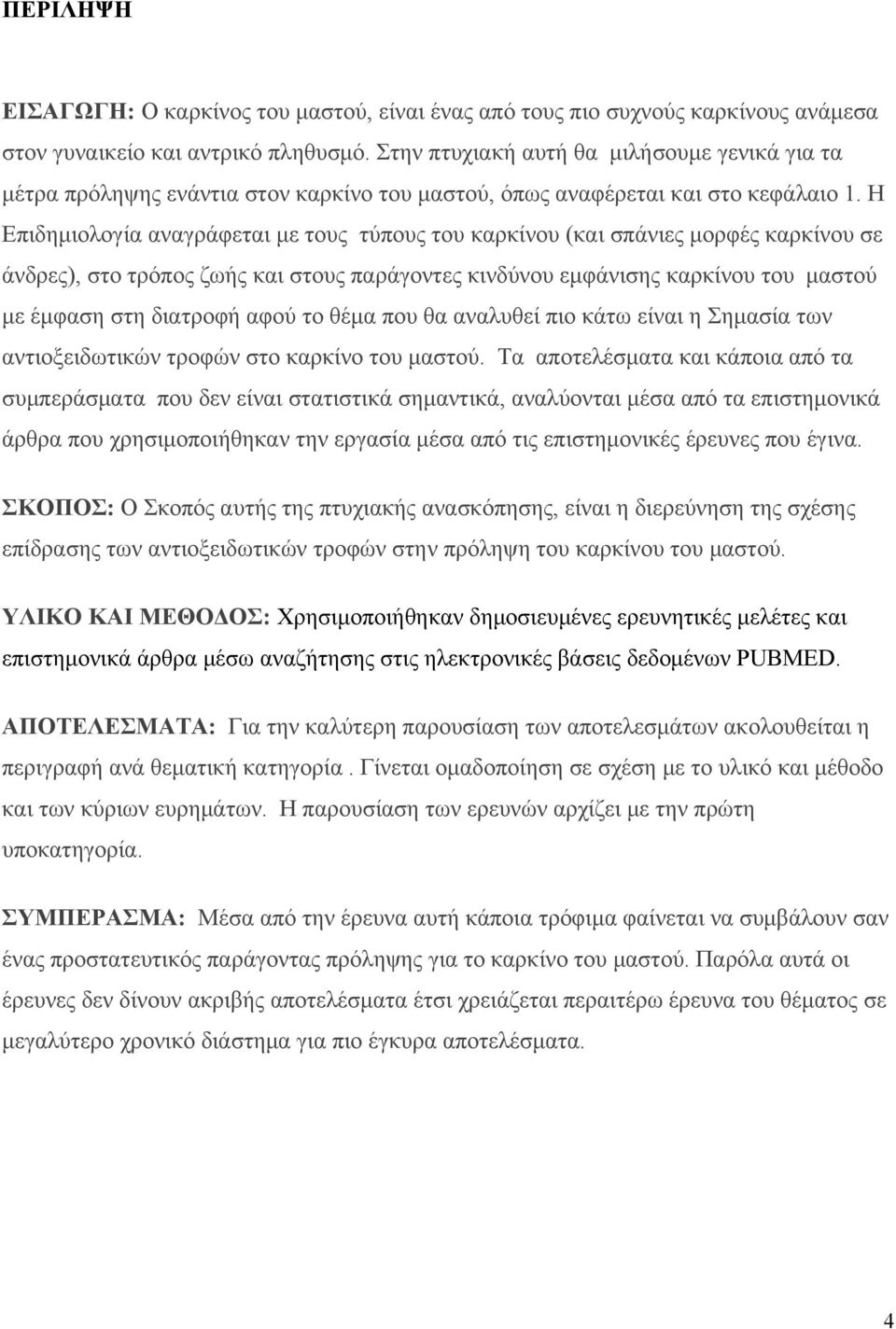 ΠΕΡΙΛΗΨΗ

ΕΙΣΑΓΩΓΗ: Ο καρκίνος του μαστού, είναι ένας από τους πιο συχνούς καρκίνους ανάμεσα στον γυναικείο και αντρικό πληθυσμό. Στην πτυχιακή αυτή θα μιλήσουμε γενικά για τα μέτρα πρόληψης ενάντια στον καρκίνο του μαστού, όπως αναφέρεται και στο κεφάλαιο 1. Η Επιδημιολογία αναγράφεται με τους τύπους του καρκίνου (και σπάνιες μορφές καρκίνου σε άνδρες), στο τρόπος ζωής και στους παράγοντες κινδύνου εμφάνισης καρκίνου του μαστού με έμφαση στη διατροφή αφού το θέμα που θα αναλυθεί πιο κάτω είναι η Σημασία των αντιοξειδωτικών τροφών στο καρκίνο του μαστού. Τα αποτελέσματα και κάποια από τα συμπεράσματα που δεν είναι στατιστικά σημαντικά, αναλύονται μέσα από τα επιστημονικά άρθρα που χρησιμοποιήθηκαν την εργασία μέσα από τις επιστημονικές έρευνες που έγινα.

ΣΚΟΠΟΣ: Ο Σκοπός αυτής της πτυχιακής ανασκόπησης, είναι η διερεύνηση της σχέσης επίδρασης των αντιοξειδωτικών τροφών στην πρόληψη του καρκίνου του μαστού.

ΥΛΙΚΟ ΚΑΙ ΜΕΘΟΔΟΣ: Χρησιμοποιήθηκαν δημοσιευμένες ερευνητικές μελέτες και επιστημονικά άρθρα μέσω αναζήτησης στις ηλεκτρονικές βάσεις δεδομένων PUBMED.

ΑΠΟΤΕΛΕΣΜΑΤΑ: Για την καλύτερη παρουσίαση των αποτελεσμάτων ακολουθείται η περιγραφή ανά θεματική κατηγορία . Γίνεται ομαδοποίηση σε σχέση με το υλικό και μέθοδο και των κύριων ευρημάτων. Η παρουσίαση των ερευνών αρχίζει με την πρώτη υποκατηγορία.

ΣΥΜΠΕΡΑΣΜΑ: Μέσα από την έρευνα αυτή κάποια τρόφιμα φαίνεται να συμβάλουν σαν ένας προστατευτικός παράγοντας πρόληψης για το καρκίνο του μαστού. Παρόλα αυτά οι έρευνες δεν δίνουν ακριβής αποτελέσματα έτσι χρειάζεται περαιτέρω έρευνα του θέματος σε μεγαλύτερο χρονικό διάστημα για πιο έγκυρα αποτελέσματα.

4